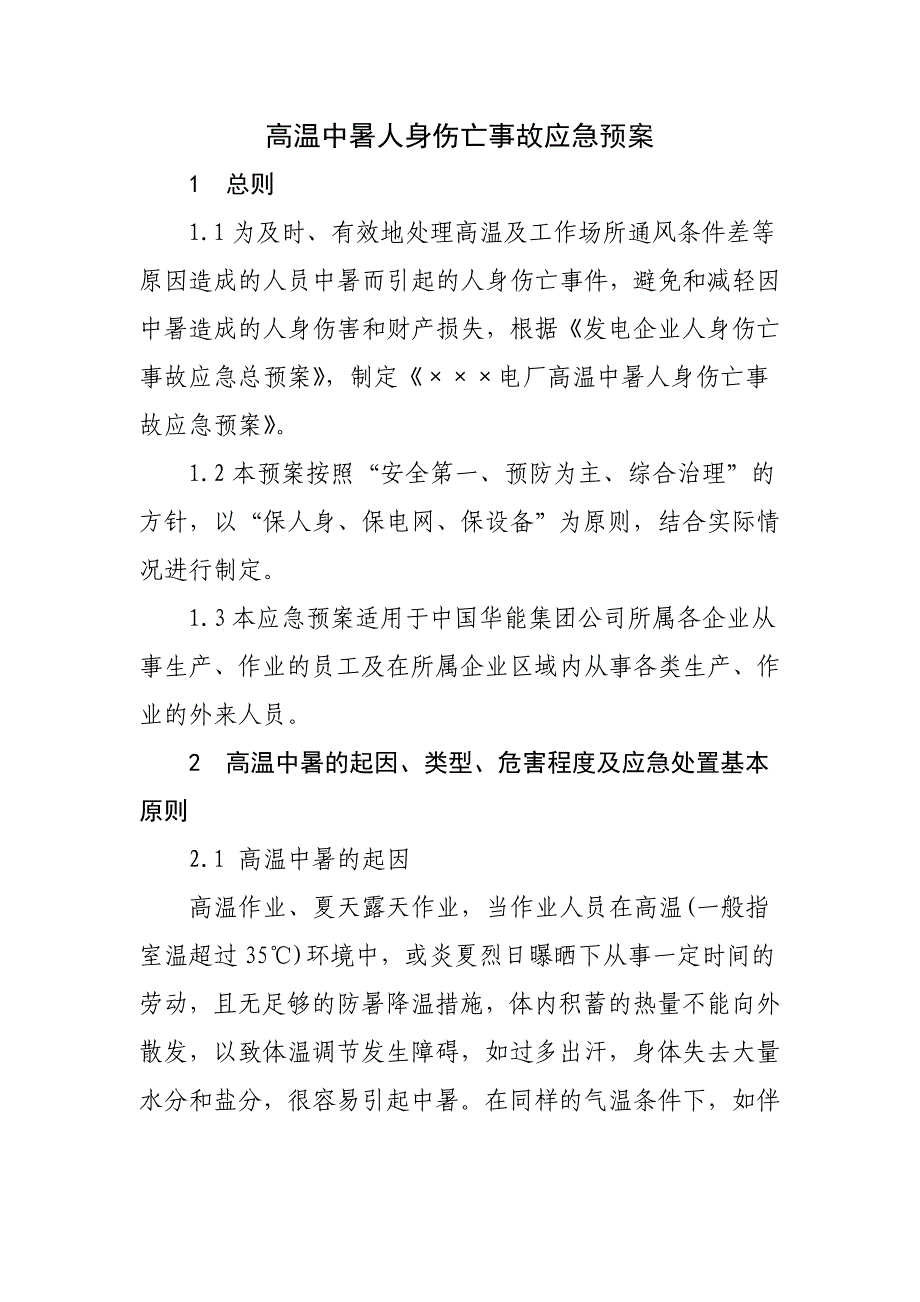 高温中暑人身伤亡事故应急预案

1　总则

1.1 为及时、有效地处理高温及工作场所通风条件差等原因造成的人员中暑而引起的人身伤亡事件，避免和减轻因中暑造成的人身伤害和财产损失，根据《发电企业人身伤亡事故应急总预案》，制定《×××电厂高温中暑人身伤亡事故应急预案》。

1.2 本预案按照“安全第一、预防为主、综合治理”的方针，以“保人身、保电网、保设备”为原则，结合实际情况进行制定。

1.3 本应急预案适用于中国华能集团公司所属各企业从事生产、作业的员工及在所属企业区域内从事各类生产、作业的外来人员。

2　高温中暑的起因、类型、危害程度及应急处置基本原则

2.1 高温中暑的起因

高温作业、夏天露天作业，当作业人员在高温(一般指室温超过 35℃)环境中，或炎夏烈日曝晒下从事一定时间的劳动，且无足够的防暑降温措施，体内积蓄的热量不能向外散发，以致体温调节发生障碍，如过多出汗，身体失去大量水分和盐分，很容易引起中暑。在同样的气温条件下，如伴